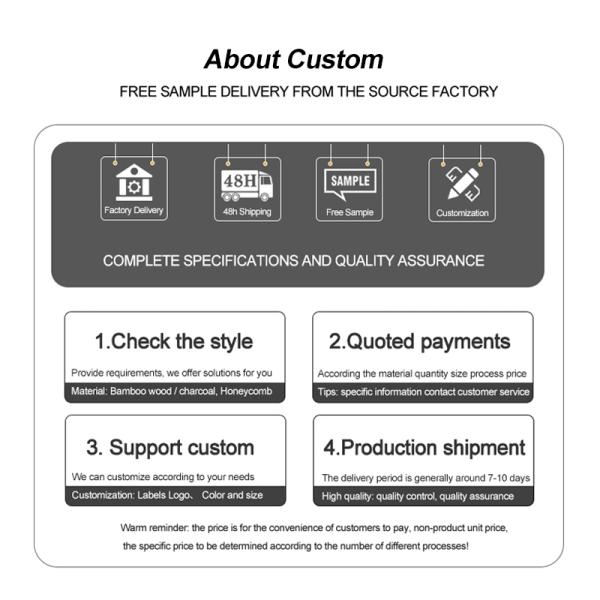 About Custom

FREE SAMPLE DELIVERY FROM THE SOURCE FACTORY

Factory Delivery

48H

48h Shipping

SAMPLE

Free Sample

Customization

COMPLETE SPECIFICATIONS AND QUALITY ASSURANCE

1.Check the style

Provide requirements, we offer solutions for you

Material: Bamboo wood / charcoal, Honeycomb

2.Quoted payments

According the material quantity size process price

Tips: specific information contact customer service

3. Support custom

We can customize according to your needs

Customization: Labels Logo、 Color and size

4.Production shipment

The delivery period is generally around 7-10 days

High quality: quality control, quality assurance

Warm reminder: the price is for the convenience of customers to pay, non-product unit price, the specific price to be determined according to the number of different processes!